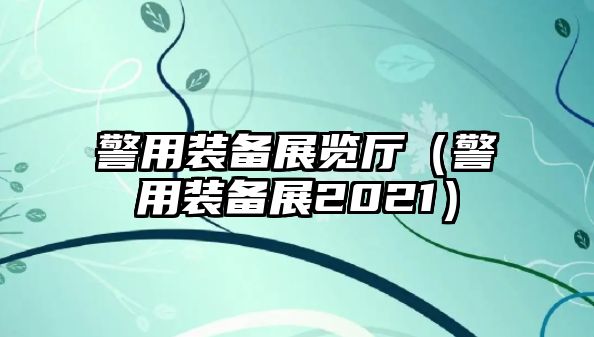 警用装备展览厅（警用装备展2021）